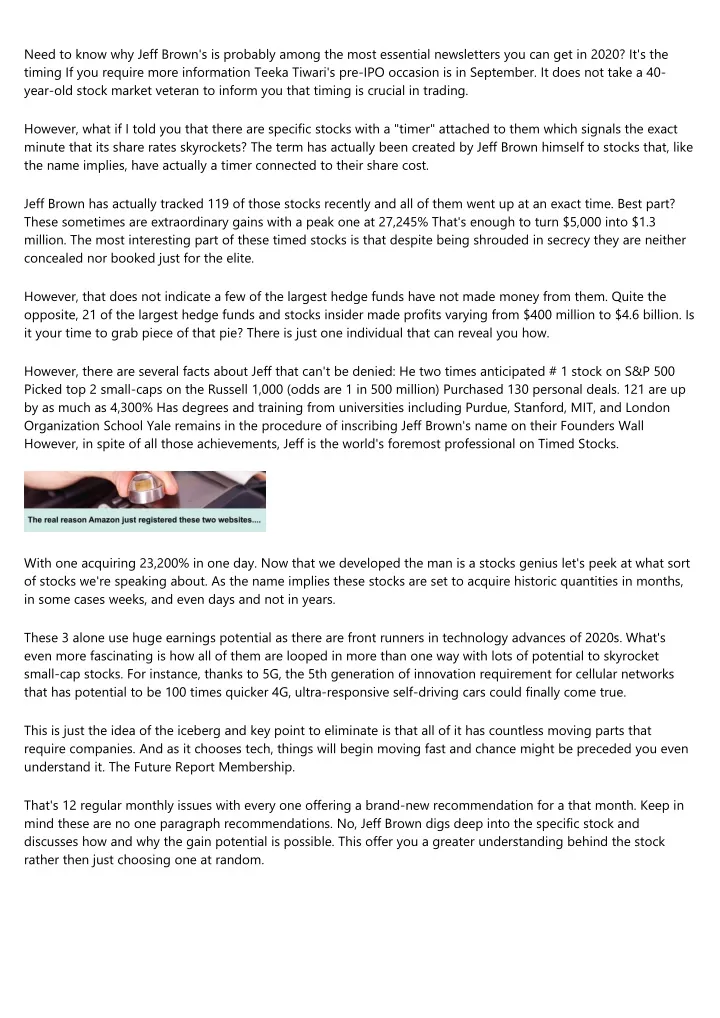 Need to know why Jeff Brown's is probably among the most essential newsletters you can get in 2020? It's the timing If you require more information Teeka Tiwari's pre-IPO occasion is in September. It does not take a 40-year-old stock market veteran to inform you that timing is crucial in trading.

However, what if I told you that there are specific stocks with a "timer" attached to them which signals the exact minute that its share rates skyrockets? The term has actually been created by Jeff Brown himself to stocks that, like the name implies, have actually a timer connected to their share cost.

Jeff Brown has actually tracked 119 of those stocks recently and all of them went up at an exact time. Best part? These sometimes are extraordinary gains with a peak one at 27,245% That's enough to turn $5,000 into $1.3 million. The most interesting part of these timed stocks is that despite being shrouded in secrecy they are neither concealed nor booked just for the elite.

However, that does not indicate a few of the largest hedge funds have not made money from them. Quite the opposite, 21 of the largest hedge funds and stocks insider made profits varying from $400 million to $4.6 billion. Is it your time to grab piece of that pie? There is just one individual that can reveal you how.

However, there are several facts about Jeff that can't be denied: He two times anticipated # 1 stock on S&P 500 Picked top 2 small-caps on the Russell 1,000 (odds are 1 in 500 million) Purchased 130 personal deals. 121 are up by as much as 4,300% Has degrees and training from universities including Purdue, Stanford, MIT, and London Organization School Yale remains in the procedure of inscribing Jeff Brown's name on their Founders Wall However, in spite of all those achievements, Jeff is the world's foremost professional on Timed Stocks.

The real reason Amazon just registered these two websites....

With one acquiring 23,200% in one day. Now that we developed the man is a stocks genius let's peek at what sort of stocks we're speaking about. As the name implies these stocks are set to acquire historic quantities in months, in some cases weeks, and even days and not in years.

These 3 alone use huge earnings potential as there are front runners in technology advances of 2020s. What's even more fascinating is how all of them are looped in more than one way with lots of potential to skyrocket small-cap stocks. For instance, thanks to 5G, the 5th generation of innovation requirement for cellular networks that has potential to be 100 times quicker 4G, ultra-responsive self-driving cars could finally come true.

This is just the idea of the iceberg and key point to eliminate is that all of it has countless moving parts that require companies. And as it chooses tech, things will begin moving fast and chance might be preceded you even understand it. The Future Report Membership.

That's 12 regular monthly issues with every one offering a brand-new recommendation for a that month. Keep in mind these are no one paragraph recommendations. No, Jeff Brown digs deep into the specific stock and discusses how and why the gain potential is possible. This offer you a greater understanding behind the stock rather then just choosing one at random.